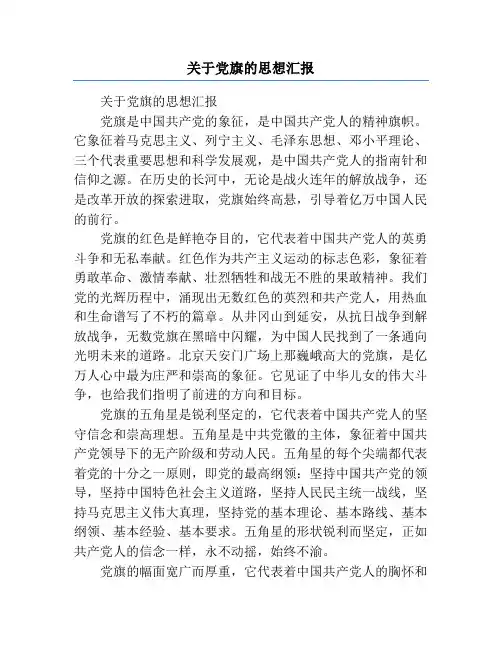 关于党旗的思想汇报

关于党旗的思想汇报

党旗是中国共产党的象征，是中国共产党人的精神旗帜。它象征着马克思主义、列宁主义、毛泽东思想、邓小平理论、三个代表重要思想和科学发展观，是中国共产党人的指南针和信仰之源。在历史的长河中，无论是战火连年的解放战争，还是改革开放的探索进取，党旗始终高悬，引导着亿万中国人民的前行。

党旗的红色是鲜艳夺目的，它代表着中国共产党人的英勇斗争和无私奉献。红色作为共产主义运动的标志色彩，象征着勇敢革命、激情奉献、壮烈牺牲和战无不胜的果敢精神。我们党的光辉历程中，涌现出无数红色的英烈和共产党人，用热血和生命谱写了不朽的篇章。从井冈山到延安，从抗日战争到解放战争，无数党旗在黑暗中闪耀，为中国人民找到了一条通向光明未来的道路。北京天安门广场上那巍峨高大的党旗，是亿万人心中最为庄严和崇高的象征。它见证了中华儿女的伟大斗争，也给我们指明了前进的方向和目标。

党旗的五角星是锐利坚定的，它代表着中国共产党人的坚守信念和崇高理想。五角星是中共党徽的主体，象征着中国共产党领导下的无产阶级和劳动人民。五角星的每个尖端都代表着党的十分之一原则，即党的最高纲领：坚持中国共产党的领导，坚持中国特色社会主义道路，坚持人民民主统一战线，坚持马克思主义伟大真理，坚持党的基本理论、基本路线、基本纲领、基本经验、基本要求。五角星的形状锐利而坚定，正如共产党人的信念一样，永不动摇，始终不渝。

党旗的幅面宽广而厚重，它代表着中国共产党人的胸怀和